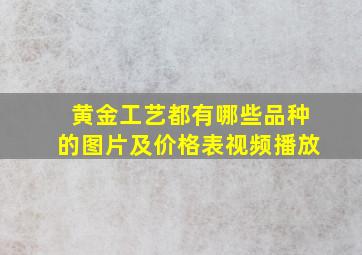 黄金工艺都有哪些品种的图片及价格表视频播放